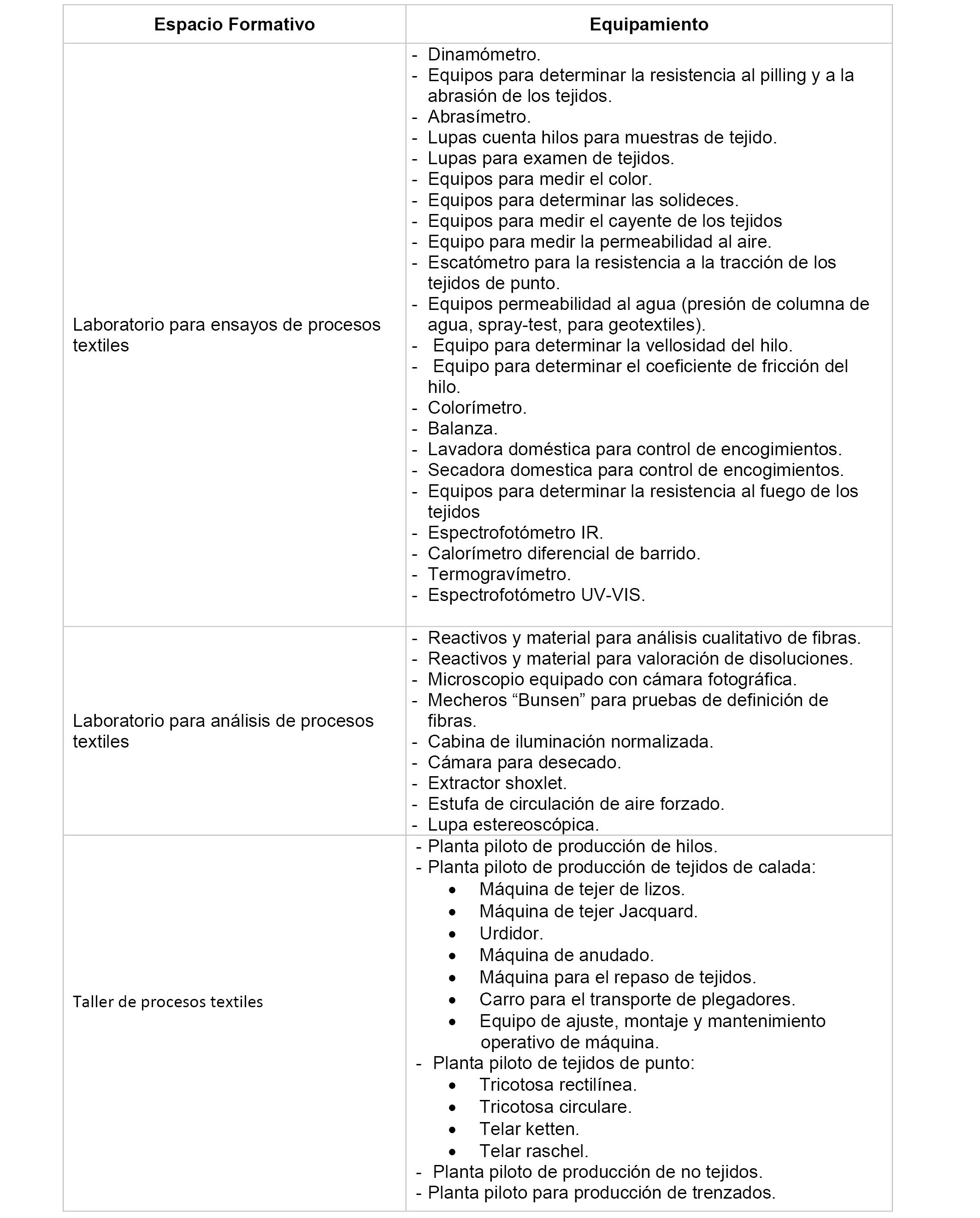 | Espacio Formativo | Equipamiento |
|---|---|
| Laboratorio para ensayos de procesos textiles | - Dinamómetro.<br>- Equipos para determinar la resistencia al pilling y a la abrasión de los tejidos.<br>- Abrasímetro.<br>- Lupas cuenta hilos para muestras de tejido.<br>- Lupas para examen de tejidos.<br>- Equipos para medir el color.<br>- Equipos para determinar las solideces.<br>- Equipos para medir el cayente de los tejidos<br>- Equipo para medir la permeabilidad al aire.<br>- Escatómetro para la resistencia a la tracción de los tejidos de punto.<br>- Equipos permeabilidad al agua (presión de columna de agua, spray-test, para geotextiles).<br>- Equipo para determinar la vellosidad del hilo.<br>- Equipo para determinar el coeficiente de fricción del hilo.<br>- Colorímetro.<br>- Balanza.<br>- Lavadora doméstica para control de encogimientos.<br>- Secadora domestica para control de encogimientos.<br>- Equipos para determinar la resistencia al fuego de los tejidos<br>- Espectrofotómetro IR.<br>- Calorímetro diferencial de barrido.<br>- Termogravímetro.<br>- Espectrofotómetro UV-VIS. |
| Laboratorio para análisis de procesos textiles | - Reactivos y material para análisis cualitativo de fibras.<br>- Reactivos y material para valoración de disoluciones.<br>- Microscopio equipado con cámara fotográfica.<br>- Mecheros “Bunsen” para pruebas de definición de fibras.<br>- Cabina de iluminación normalizada.<br>- Cámara para desecado.<br>- Extractor shoxlet.<br>- Estufa de circulación de aire forzado.<br>- Lupa estereoscópica. |
| Taller de procesos textiles | - Planta piloto de producción de hilos.<br>- Planta piloto de producción de tejidos de calada:<br>• Máquina de tejer de lizos.<br>• Máquina de tejer Jacquard.<br>• Urdidor.<br>• Máquina de anudado.<br>• Máquina para el repaso de tejidos.<br>• Carro para el transporte de plegadores.<br>• Equipo de ajuste, montaje y mantenimiento operativo de máquina.<br>- Planta piloto de tejidos de punto:<br>• Tricotosa rectilínea.<br>• Tricotosa circulare.<br>• Telar ketten.<br>• Telar raschel.<br>- Planta piloto de producción de no tejidos.<br>- Planta piloto para producción de trenzados. |